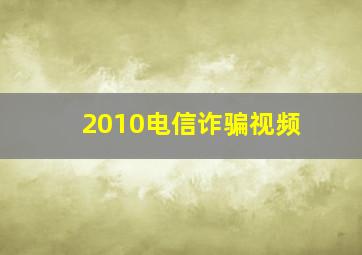 2010电信诈骗视频